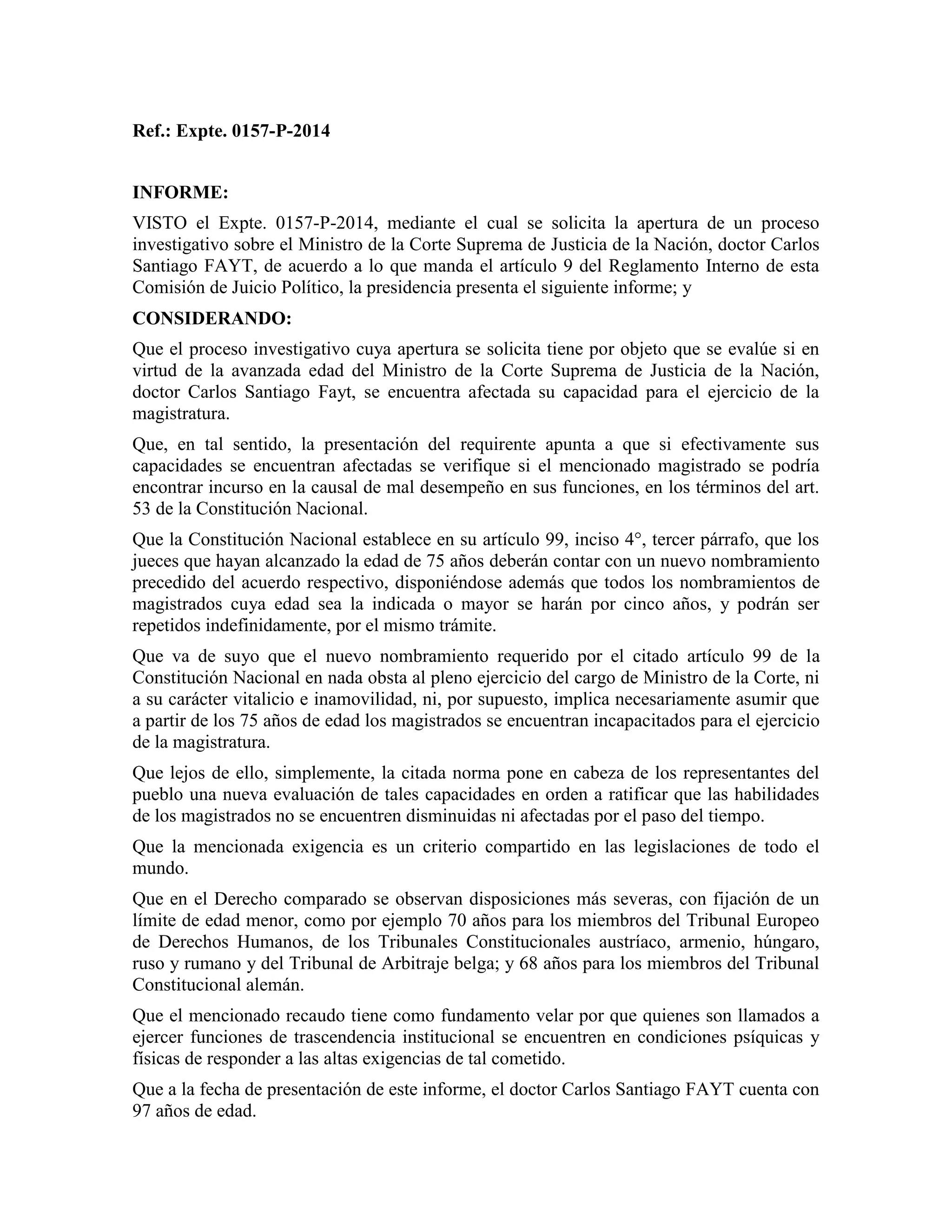 Ref.: Expte. 0157-P-2014

INFORME:

VISTO el Expte. 0157-P-2014, mediante el cual se solicita la apertura de un proceso investigativo sobre el Ministro de la Corte Suprema de Justicia de la Nación, doctor Carlos Santiago FAYT, de acuerdo a lo que manda el artículo 9 del Reglamento Interno de esta Comisión de Juicio Político, la presidencia presenta el siguiente informe; y

CONSIDERANDO:

Que el proceso investigativo cuya apertura se solicita tiene por objeto que se evalúe si en virtud de la avanzada edad del Ministro de la Corte Suprema de Justicia de la Nación, doctor Carlos Santiago Fayt, se encuentra afectada su capacidad para el ejercicio de la magistratura.

Que, en tal sentido, la presentación del requirente apunta a que si efectivamente sus capacidades se encuentran afectadas se verifique si el mencionado magistrado se podría encontrar incurso en la causal de mal desempeño en sus funciones, en los términos del art. 53 de la Constitución Nacional.

Que la Constitución Nacional establece en su artículo 99, inciso 4°, tercer párrafo, que los jueces que hayan alcanzado la edad de 75 años deberán contar con un nuevo nombramiento precedido del acuerdo respectivo, disponiéndose además que todos los nombramientos de magistrados cuya edad sea la indicada o mayor se harán por cinco años, y podrán ser repetidos indefinidamente, por el mismo trámite.

Que va de suyo que el nuevo nombramiento requerido por el citado artículo 99 de la Constitución Nacional en nada obsta al pleno ejercicio del cargo de Ministro de la Corte, ni a su carácter vitalicio e inamovilidad, ni, por supuesto, implica necesariamente asumir que a partir de los 75 años de edad los magistrados se encuentran incapacitados para el ejercicio de la magistratura.

Que lejos de ello, simplemente, la citada norma pone en cabeza de los representantes del pueblo una nueva evaluación de tales capacidades en orden a ratificar que las habilidades de los magistrados no se encuentren disminuidas ni afectadas por el paso del tiempo.

Que la mencionada exigencia es un criterio compartido en las legislaciones de todo el mundo.

Que en el Derecho comparado se observan disposiciones más severas, con fijación de un límite de edad menor, como por ejemplo 70 años para los miembros del Tribunal Europeo de Derechos Humanos, de los Tribunales Constitucionales austríaco, armenio, húngaro, ruso y rumano y del Tribunal de Arbitraje belga; y 68 años para los miembros del Tribunal Constitucional alemán.

Que el mencionado recaudo tiene como fundamento velar por que quienes son llamados a ejercer funciones de trascendencia institucional se encuentren en condiciones psíquicas y físicas de responder a las altas exigencias de tal cometido.

Que a la fecha de presentación de este informe, el doctor Carlos Santiago FAYT cuenta con 97 años de edad.